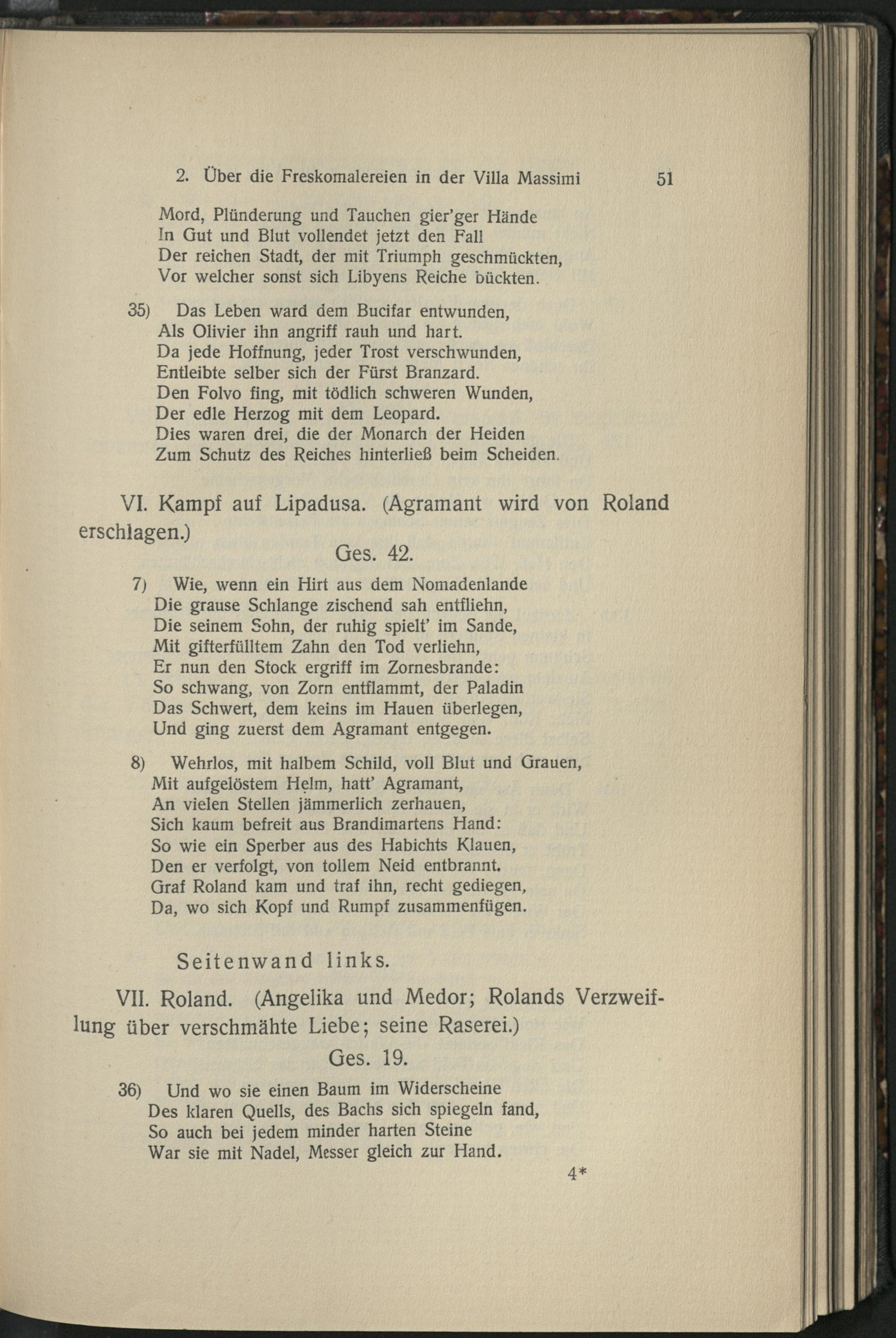 2. Über die Freskomalereien in der Villa Massimi 51

Mord, Plünderung und Tauchen gier'ger Hände
In Gut und Blut vollendet jetzt den Fall
Der reichen Stadt, der mit Triumph geschmückten,
Vor welcher sonst sich Libyens Reiche bückten.

35) Das Leben ward dem Bucifar entwunden,
Als Olivier ihn angriff rauh und hart.
Da jede Hoffnung, jeder Trost verschwunden,
Entleibte selber sich der Fürst Branzard.
Den Folvo fing, mit tödlich schweren Wunden,
Der edle Herzog mit dem Leopard.
Dies waren drei, die der Monarch der Heiden
Zum Schutz des Reiches hinterließ beim Scheiden.

VI. Kampf auf Lipadusa. (Agramant wird von Roland erschlagen.)

Ges. 42.

7) Wie, wenn ein Hirt aus dem Nomadenlande
Die grause Schlange zischend sah entfliehn,
Die seinem Sohn, der ruhig spielt' im Sande,
Mit gifterfülltem Zahn den Tod verliehn,
Er nun den Stock ergriff im Zornesbrande:
So schwang, von Zorn entflammt, der Paladin
Das Schwert, dem keins im Hauen überlegen,
Und ging zuerst dem Agramant entgegen.

8) Wehrlos, mit halbem Schild, voll Blut und Grauen,
Mit aufgelöstem Helm, hatt' Agramant,
An vielen Stellen jämmerlich zerhauen,
Sich kaum befreit aus Brandimartens Hand:
So wie ein Sperber aus des Habichts Klauen,
Den er verfolgt, von tollem Neid entbrannt.
Graf Roland kam und traf ihn, recht gediegen,
Da, wo sich Kopf und Rumpf zusammenfügen.

Seitenwand links.

VII. Roland. (Angelika und Medor; Rolands Verzweiflung über verschmähte Liebe; seine Raserei.)

Ges. 19.

36) Und wo sie einen Baum im Widerscheine
Des klaren Quells, des Bachs sich spiegeln fand,
So auch bei jedem minder harten Steine
War sie mit Nadel, Messer gleich zur Hand.

4*